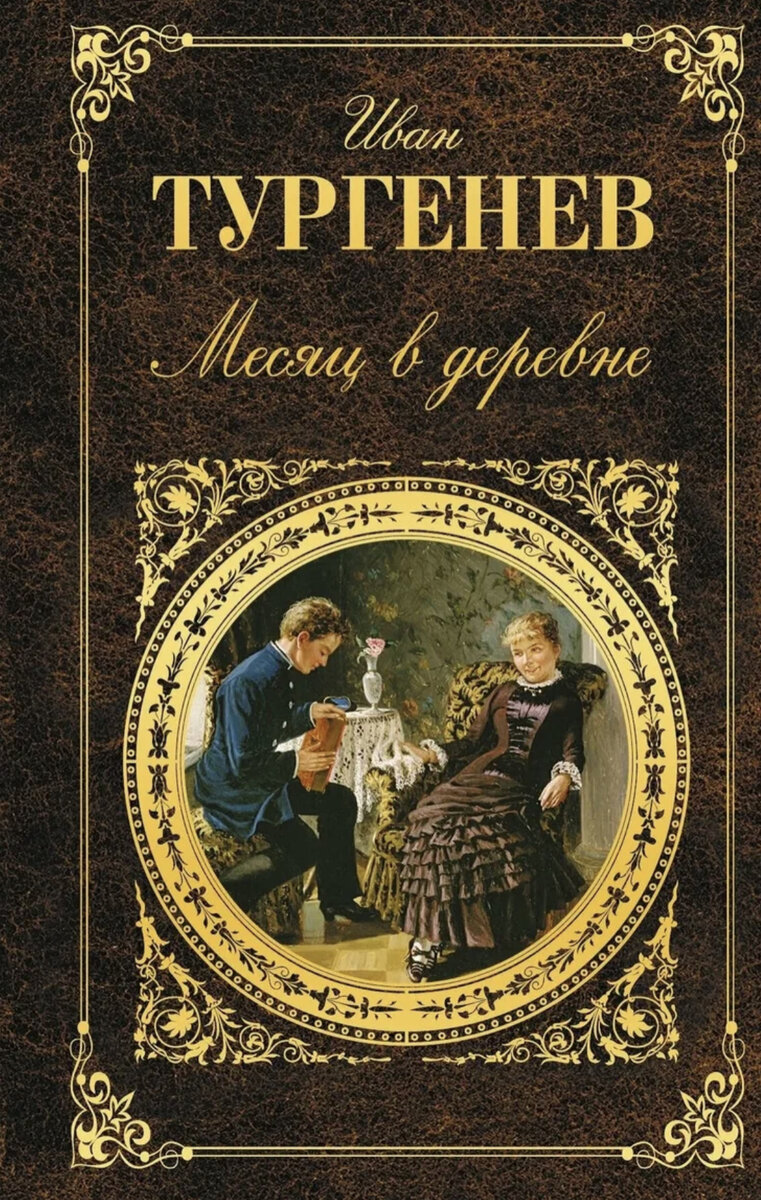 Иван
ТУРГЕНЕВ
Месяц в деревне